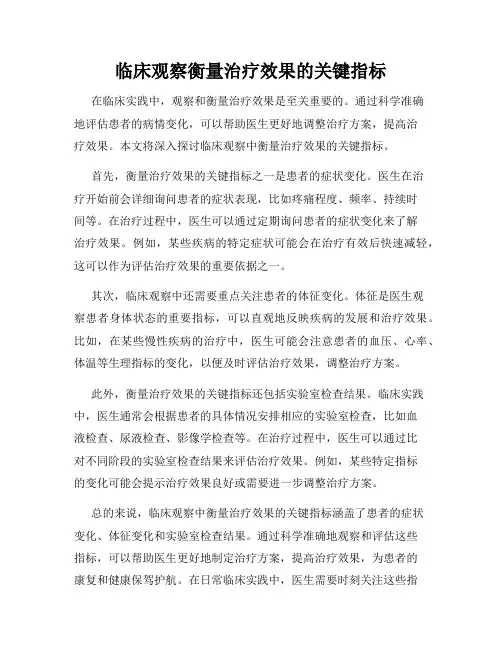 临床观察衡量治疗效果的关键指标

在临床实践中，观察和衡量治疗效果是至关重要的。通过科学准确地评估患者的病情变化，可以帮助医生更好地调整治疗方案，提高治疗效果。本文将深入探讨临床观察中衡量治疗效果的关键指标。

首先，衡量治疗效果的关键指标之一是患者的症状变化。医生在治疗开始前会详细询问患者的症状表现，比如疼痛程度、频率、持续时间等。在治疗过程中，医生可以通过定期询问患者的症状变化来了解治疗效果。例如，某些疾病的特定症状可能会在治疗有效后快速减轻，这可以作为评估治疗效果的重要依据之一。

其次，临床观察中还需要重点关注患者的体征变化。体征是医生观察患者身体状态的重要指标，可以直观地反映疾病的发展和治疗效果。比如，在某些慢性疾病的治疗中，医生可能会注意患者的血压、心率、体温等生理指标的变化，以便及时评估治疗效果，调整治疗方案。

此外，衡量治疗效果的关键指标还包括实验室检查结果。临床实践中，医生通常会根据患者的具体情况安排相应的实验室检查，比如血液检查、尿液检查、影像学检查等。在治疗过程中，医生可以通过比对不同阶段的实验室检查结果来评估治疗效果。例如，某些特定指标的变化可能会提示治疗效果良好或需要进一步调整治疗方案。

总的来说，临床观察中衡量治疗效果的关键指标涵盖了患者的症状变化、体征变化和实验室检查结果。通过科学准确地观察和评估这些指标，可以帮助医生更好地制定治疗方案，提高治疗效果，为患者的康复和健康保驾护航。在日常临床实践中，医生需要时刻关注这些指